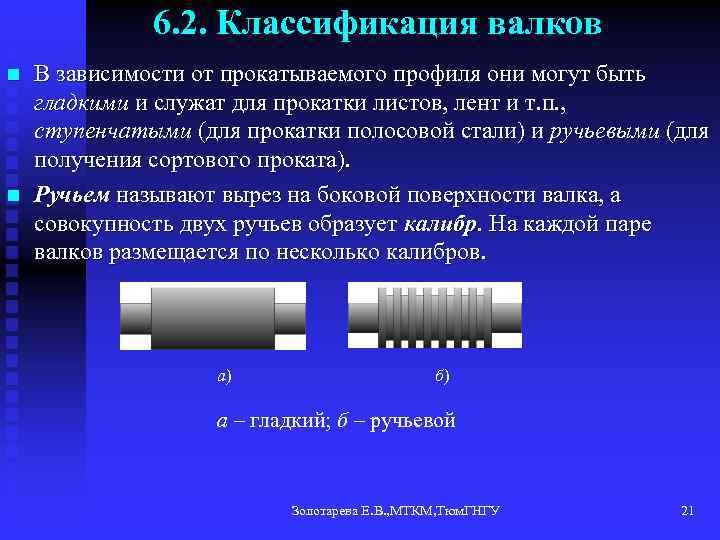 6.2. Классификация валков

В зависимости от прокатываемого профиля они могут быть гладкими и служат для прокатки листов, лент и т.п., ступенчатыми (для прокатки полосовой стали) и ручьевыми (для получения сортового проката).

Ручьем называют вырез на боковой поверхности валка, а совокупность двух ручьев образует калибр. На каждой паре валков размещается по несколько калибров.

а)

б)

а – гладкий; б – ручьевой

Золотарева Е.В.,МТКМ,ТюмГНГУ

21